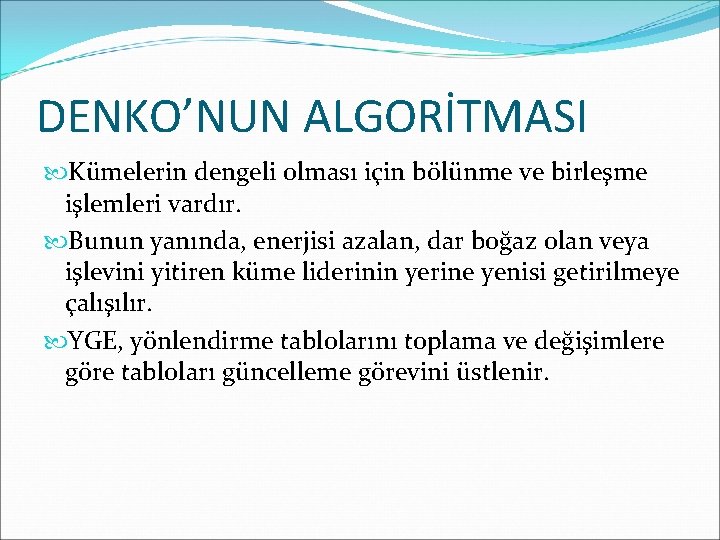 DENKO’NUN ALGORİTMASI

Kümelerin dengeli olması için bölünme ve birleşme işlemleri vardır.

Bunun yanında, enerjisi azalan, dar boğaz olan veya işlevini yitiren küme liderinin yerine yenisi getirilmeye çalışılır.

YGE, yönlendirme tablolarını toplama ve değişimlere göre tabloları güncelleme görevini üstlenir.